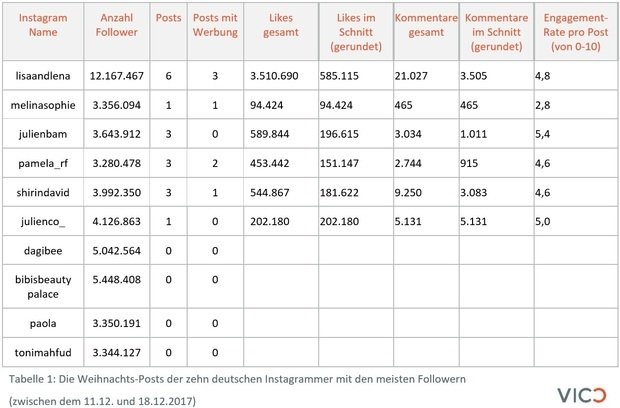 | Instagram Name | Anzahl Follower | Posts | Posts mit Werbung | Likes gesamt | Likes im Schnitt (gerundet) | Kommentare gesamt | Kommentare im Schnitt (gerundet) | Engagement-Rate pro Post (von 0-10) |
|---|---|---|---|---|---|---|---|---|
| lisaandlena | 12.167.467 | 6 | 3 | 3.510.690 | 585.115 | 21.027 | 3.505 | 4,8 |
| melinasophie | 3.356.094 | 1 | 1 | 94.424 | 94.424 | 465 | 465 | 2,8 |
| julienbam | 3.643.912 | 3 | 0 | 589.844 | 196.615 | 3.034 | 1.011 | 5,4 |
| pamela_rf | 3.280.478 | 3 | 2 | 453.442 | 151.147 | 2.744 | 915 | 4,6 |
| shirindavid | 3.992.350 | 3 | 1 | 544.867 | 181.622 | 9.250 | 3.083 | 4,6 |
| julienco_ | 4.126.863 | 1 | 0 | 202.180 | 202.180 | 5.131 | 5.131 | 5,0 |
| dagibee | 5.042.564 | 0 | 0 | | | | | |
| bibisbeauty palace | 5.448.408 | 0 | 0 | | | | | |
| paola | 3.350.191 | 0 | 0 | | | | | |
| tonimahfud | 3.344.127 | 0 | 0 | | | | | |

Tabelle 1: Die Weihnachts-Posts der zehn deutschen Instagrammer mit den meisten Followern

(zwischen dem 11.12. und 18.12.2017)

VICO